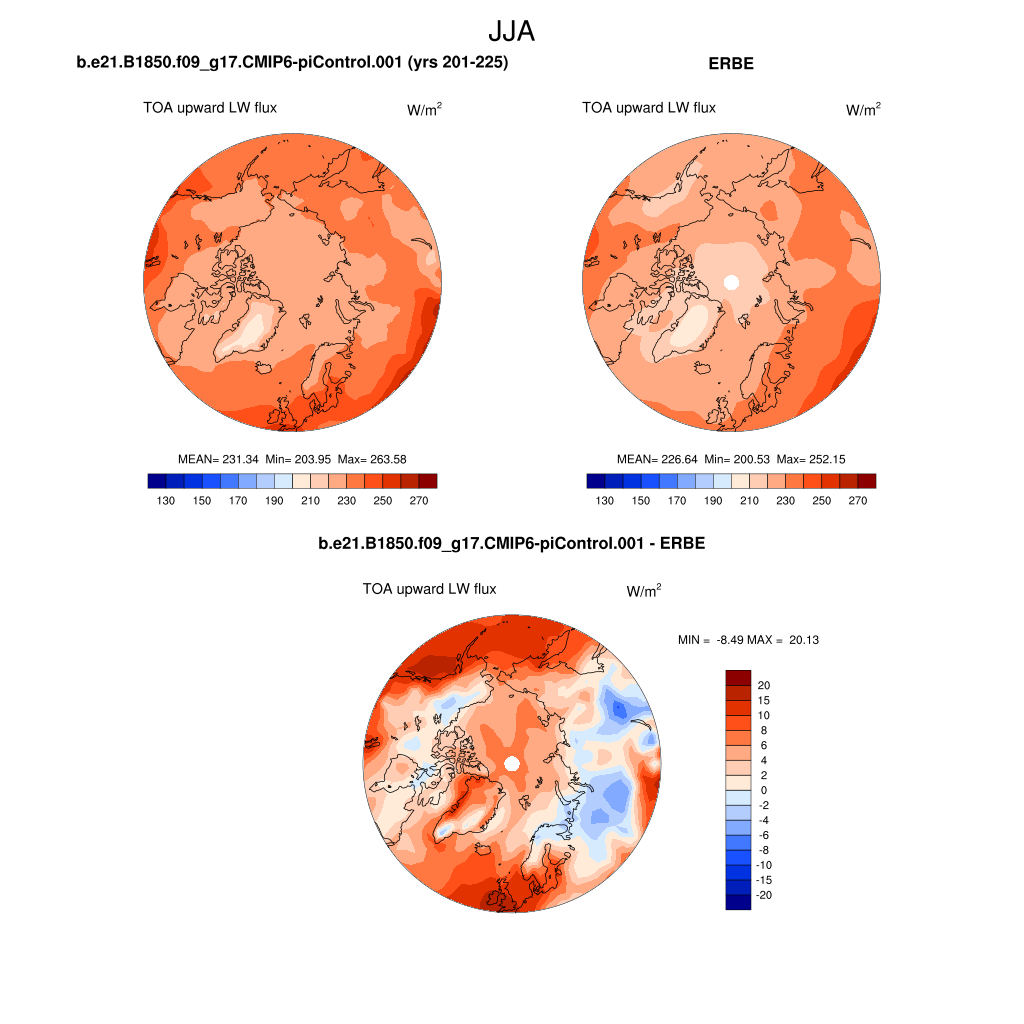 JJA

b.e21.B1850.f09_g17.CMIP6-piControl.001 (yrs 201-225)

TOA upward LW flux $W/m^2$

MEAN= 231.34 Min= 203.95 Max= 263.58

130 150 170 190 210 230 250 270

ERBE

TOA upward LW flux $W/m^2$

MEAN= 226.64 Min= 200.53 Max= 252.15

130 150 170 190 210 230 250 270

b.e21.B1850.f09_g17.CMIP6-piControl.001 - ERBE

TOA upward LW flux $W/m^2$

MIN = -8.49 MAX = 20.13

20
15
10
8
6
4
2
0
-2
-4
-6
-8
-10
-15
-20